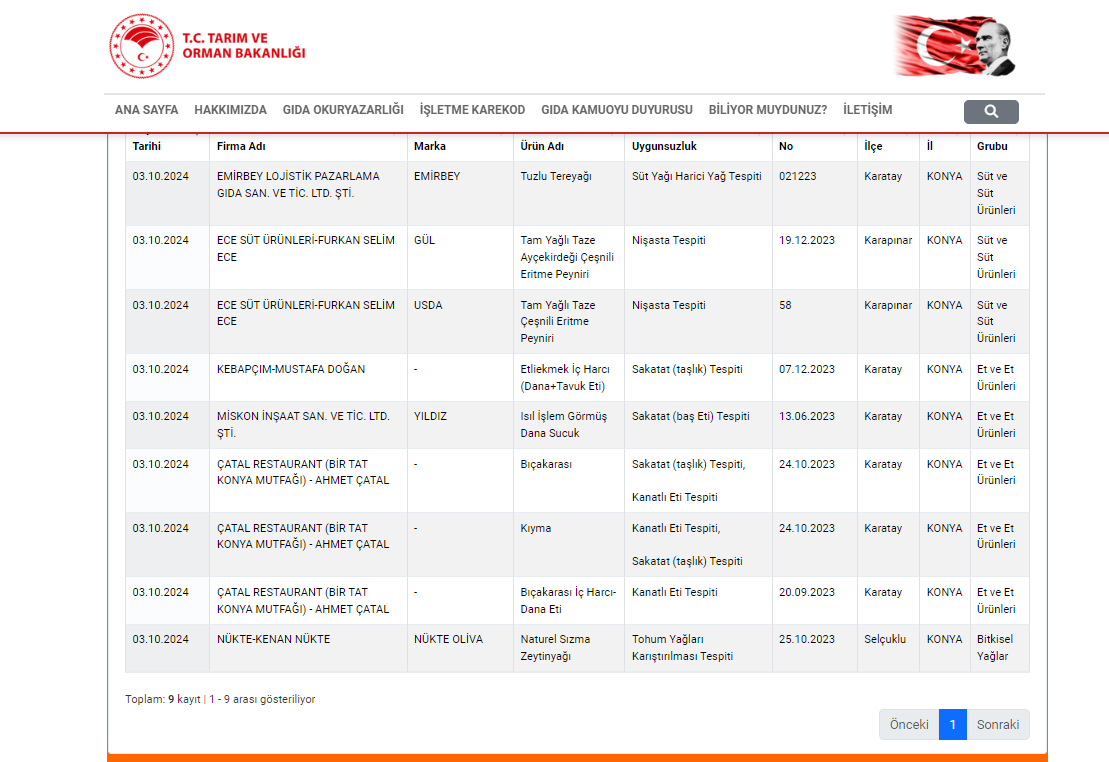 T.C. TARIM VE ORMAN BAKANLIĞI

ANA SAYFA HAKKIMIZDA GIDA OKURYAZARLIĞI İŞLETME KAREKOD GIDA KAMUOYU DUYURUSU BİLİYOR MUYDUNUZ? İLETİŞİM

| Tarihi | Firma Adı | Marka | Ürün Adı | Uygunsuzluk | No | İlçe | İl | Grubu |
|---|---|---|---|---|---|---|---|---|
| 03.10.2024 | EMİRBEY LOJİSTİK PAZARLAMA GIDA SAN. VE TİC. LTD. ŞTİ. | EMİRBEY | Tuzlu Tereyağı | Süt Yağı Harici Yağ Tespiti | 021223 | Karatay | KONYA | Süt ve Süt Ürünleri |
| 03.10.2024 | ECE SÜT ÜRÜNLERİ-FURKAN SELİM ECE | GÜL | Tam Yağlı Taze Ayçekirdeği Çeşnili Eritme Peyniri | Nişasta Tespiti | 19.12.2023 | Karapınar | KONYA | Süt ve Süt Ürünleri |
| 03.10.2024 | ECE SÜT ÜRÜNLERİ-FURKAN SELİM ECE | USDA | Tam Yağlı Taze Çeşnili Eritme Peyniri | Nişasta Tespiti | 58 | Karapınar | KONYA | Süt ve Süt Ürünleri |
| 03.10.2024 | KEBAPÇIM-MUSTAFA DOĞAN | - | Etliekmek İç Harcı (Dana+Tavuk Eti) | Sakatat (taşlık) Tespiti | 07.12.2023 | Karatay | KONYA | Et ve Et Ürünleri |
| 03.10.2024 | MİSKON İNŞAAT SAN. VE TİC. LTD. ŞTİ. | YILDIZ | Isıl İşlem Görmüş Dana Sucuk | Sakatat (baş Eti) Tespiti | 13.06.2023 | Karatay | KONYA | Et ve Et Ürünleri |
| 03.10.2024 | ÇATAL RESTAURANT (BİR TAT KONYA MUTFAĞI) - AHMET ÇATAL | - | Bıçakarası | Sakatat (taşlık) Tespiti, Kanatlı Eti Tespiti | 24.10.2023 | Karatay | KONYA | Et ve Et Ürünleri |
| 03.10.2024 | ÇATAL RESTAURANT (BİR TAT KONYA MUTFAĞI) - AHMET ÇATAL | - | Kıyma | Kanatlı Eti Tespiti, Sakatat (taşlık) Tespiti | 24.10.2023 | Karatay | KONYA | Et ve Et Ürünleri |
| 03.10.2024 | ÇATAL RESTAURANT (BİR TAT KONYA MUTFAĞI) - AHMET ÇATAL | - | Bıçakarası İç Harcı-Dana Eti | Kanatlı Eti Tespiti | 20.09.2023 | Karatay | KONYA | Et ve Et Ürünleri |
| 03.10.2024 | NÜKTE-KENAN NÜKTE | NÜKTE OLİVA | Naturel Sızma Zeytinyağı | Tohum Yağları Karıştırılması Tespiti | 25.10.2023 | Selçuklu | KONYA | Bitkisel Yağlar |

Toplam: 9 kayıt | 1 - 9 arası gösteriliyor

Önceki 1 Sonraki